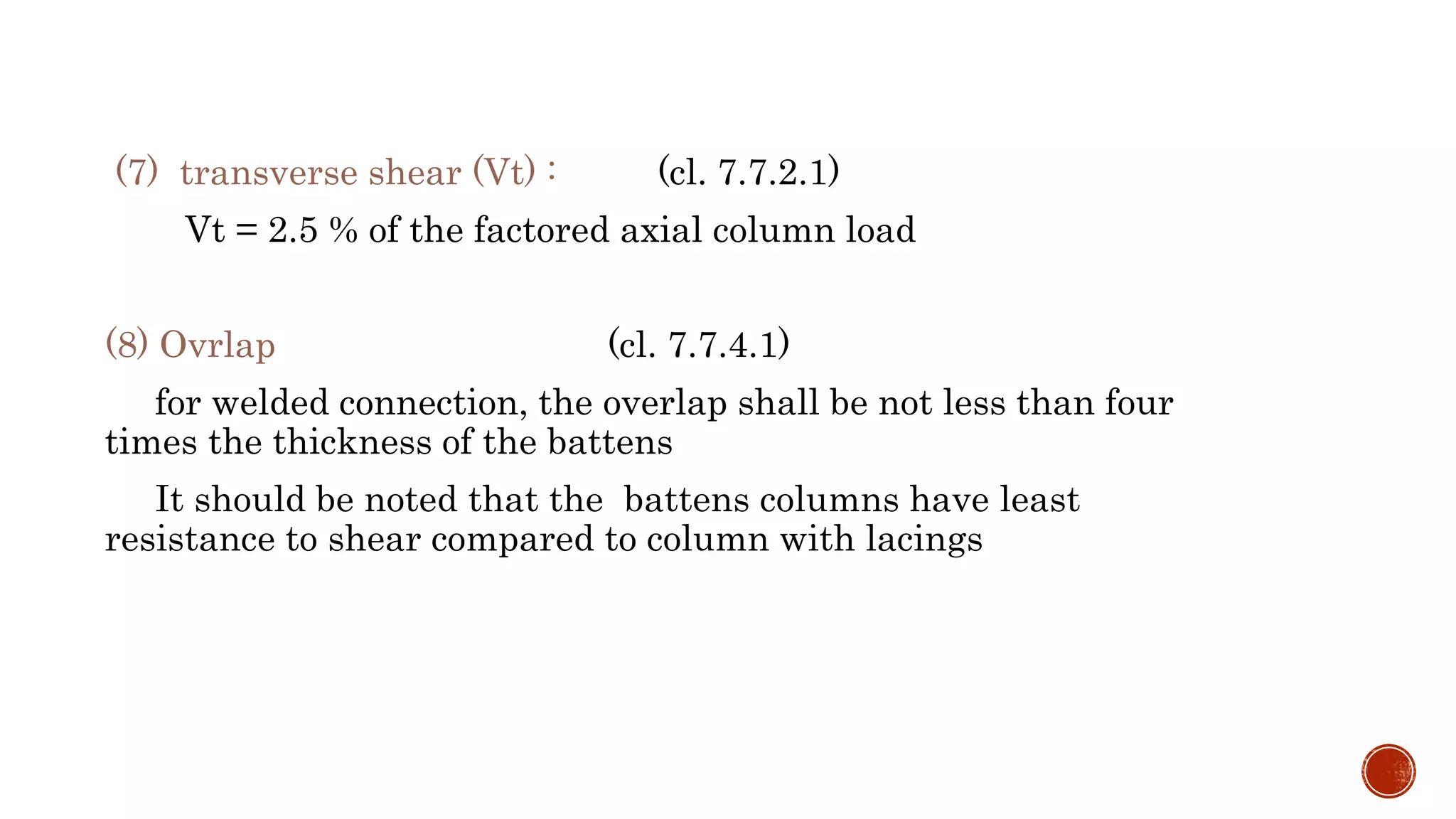 (7) transverse shear (Vt) : (cl. 7.7.2.1)

Vt = 2.5 % of the factored axial column load

(8) Ovrlap (cl. 7.7.4.1)

for welded connection, the overlap shall be not less than four times the thickness of the battens

It should be noted that the battens columns have least resistance to shear compared to column with lacings